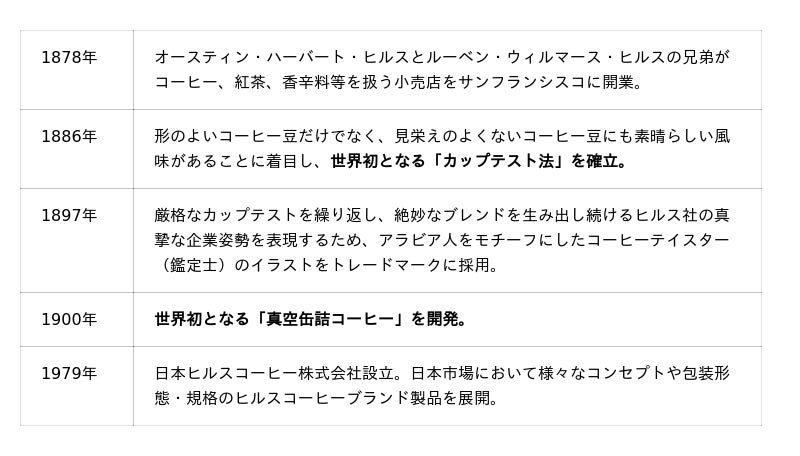 | 1878年 | オースティン・ハーバート・ヒルスとルーベン・ウィルマース・ヒルスの兄弟がコーヒー、紅茶、香辛料等を扱う小売店をサンフランシスコに開業。 |
|---|---|
| 1886年 | 形のよいコーヒー豆だけでなく、見栄えのよくないコーヒー豆にも素晴らしい風味があることに着目し、世界初となる「カップテスト法」を確立。 |
| 1897年 | 厳格なカップテストを繰り返し、絶妙なブレンドを生み出し続けるヒルス社の真摯な企業姿勢を表現するため、アラビア人をモチーフにしたコーヒーテイスター（鑑定士）のイラストをトレードマークに採用。 |
| 1900年 | 世界初となる「真空缶詰コーヒー」を開発。 |
| 1979年 | 日本ヒルスコーヒー株式会社設立。日本市場において様々なコンセプトや包装形態・規格のヒルスコーヒーブランド製品を展開。 |